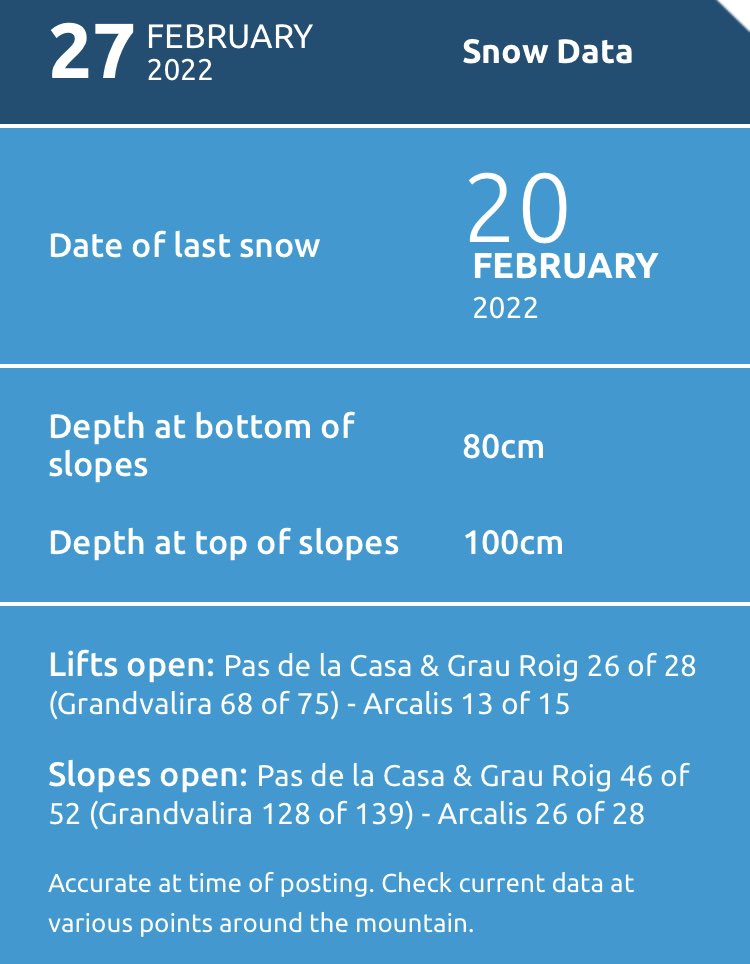 27 FEBRUARY
2022

Snow Data

Date of last snow

20
FEBRUARY
2022

Depth at bottom of slopes

80cm

Depth at top of slopes

100cm

Lifts open: Pas de la Casa & Grau Roig 26 of 28 (Grandvalira 68 of 75) - Arcalis 13 of 15

Slopes open: Pas de la Casa & Grau Roig 46 of 52 (Grandvalira 128 of 139) - Arcalis 26 of 28

Accurate at time of posting. Check current data at various points around the mountain.